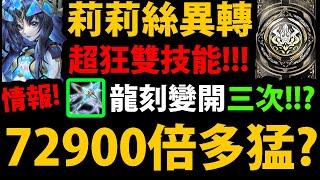 莉莉絲異轉
超狂雙技能!!!
情報!
龍刻變開 三次!!?
72900倍多猛?